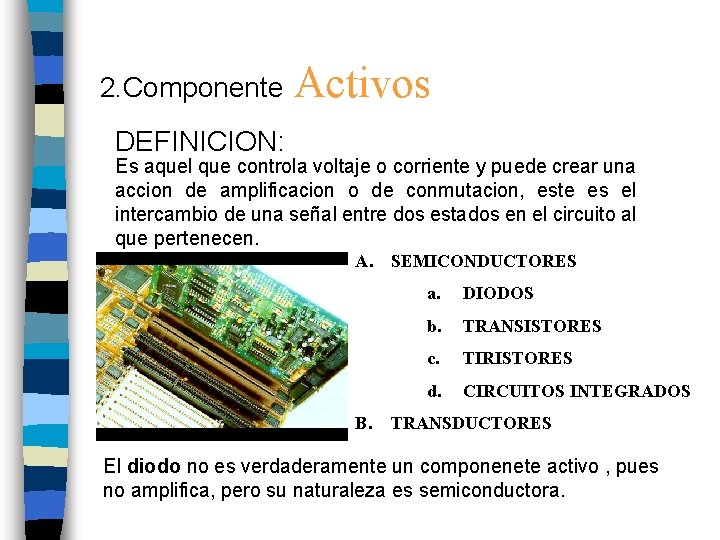 2.Componente Activos

DEFINICION:
Es aquel que controla voltaje o corriente y puede crear una accion de amplificacion o de conmutacion, este es el intercambio de una señal entre dos estados en el circuito al que pertenecen.

A. SEMICONDUCTORES
a. DIODOS
b. TRANSISTORES
c. TIRISTORES
d. CIRCUITOS INTEGRADOS
B. TRANSDUCTORES

El diodo no es verdaderamente un componenete activo , pues no amplifica, pero su naturaleza es semiconductora.